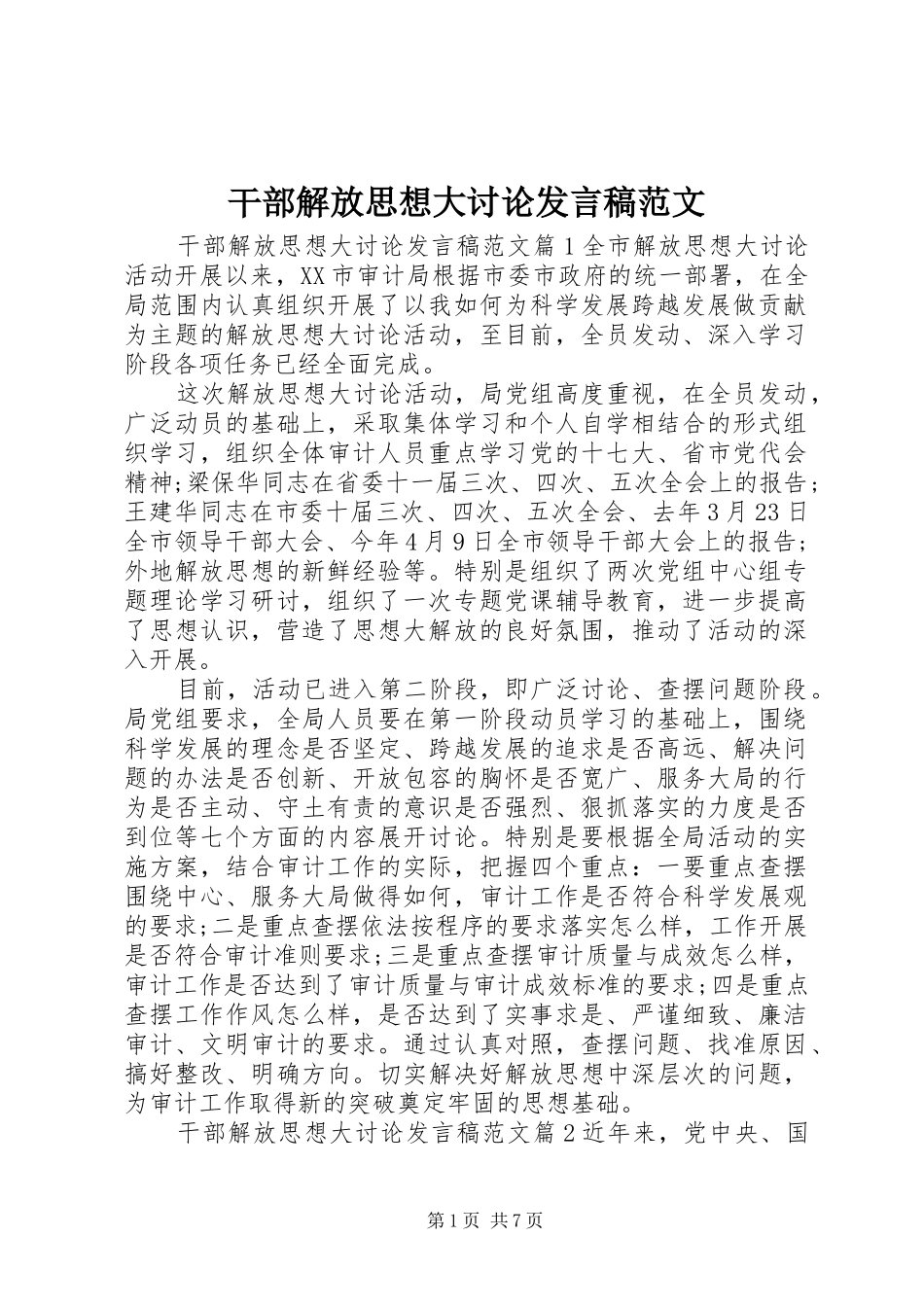 干部解放思想大讨论发言稿范文

干部解放思想大讨论发言稿范文篇1全市解放思想大讨论活动开展以来，XX市审计局根据市委市政府的统一部署，在全局范围内认真组织开展了以我如何为科学发展跨越发展做贡献为主题的解放思想大讨论活动，至目前，全员发动、深入学习阶段各项任务已经全面完成。

这次解放思想大讨论活动，局党组高度重视，在全员发动，广泛动员的基础上，采取集体学习和个人自学相结合的形式组织学习，组织全体审计人员重点学习党的十七大、省市党代会精神;梁保华同志在省委十一届三次、四次、五次全会上的报告;王建华同志在市委十届三次、四次、五次全会、去年3月23日全市领导干部大会、今年4月9日全市领导干部大会上的报告;外地解放思想的新鲜经验等。特别是组织了两次党组中心组专题理论学习研讨，组织了一次专题党课辅导教育，进一步提高了思想认识，营造了思想大解放的良好氛围，推动了活动的深入开展。

目前，活动已进入第二阶段，即广泛讨论、查摆问题阶段。局党组要求，全局人员要在第一阶段动员学习的基础上，围绕科学发展的理念是否坚定、跨越发展的追求是否高远、解决问题的办法是否创新、开放包容的胸怀是否宽广、服务大局的行为是否主动、守土有责的意识是否强烈、狠抓落实的力度是否到位等七个方面的内容展开讨论。特别是要根据全局活动的实施方案，结合审计工作的实际，把握四个重点：一要重点查摆围绕中心、服务大局做得如何，审计工作是否符合科学发展观的要求;二是重点查摆依法按程序的要求落实怎么样，工作开展是否符合审计准则要求;三是重点查摆审计质量与成效怎么样，审计工作是否达到了审计质量与审计成效标准的要求;四是重点查摆工作作风怎么样，是否达到了实事求是、严谨细致、廉洁审计、文明审计的要求。通过认真对照，查摆问题、找准原因、搞好整改、明确方向。切实解决好解放思想中深层次的问题，为审计工作取得新的突破奠定牢固的思想基础。

干部解放思想大讨论发言稿范文篇2近年来，党中央、国

第1页 共7页